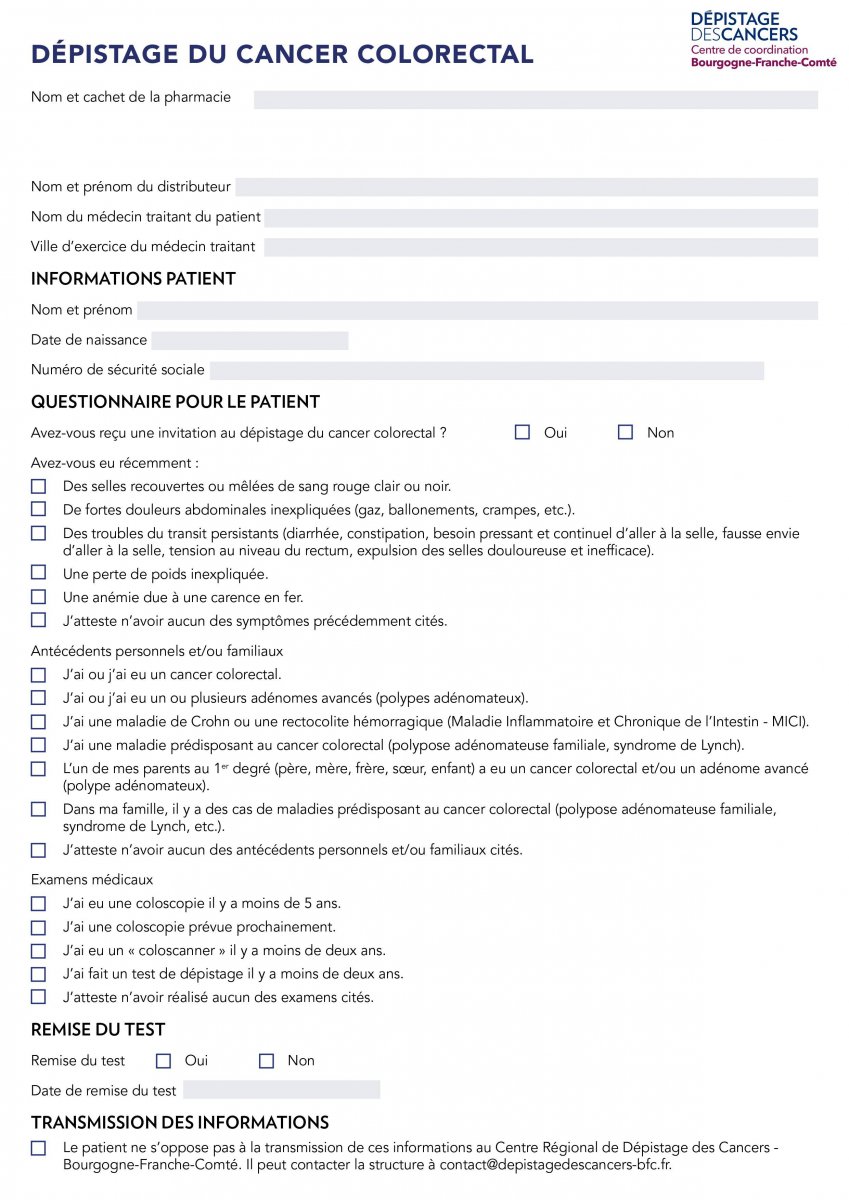 DÉPISTAGE DU CANCER COLORECTAL

DÉPISTAGE DESCANCERS
Centre de coordination
Bourgogne-Franche-Comté

Nom et cachet de la pharmacie

Nom et prénom du distributeur
Nom du médecin traitant du patient
Ville d'exercice du médecin traitant

INFORMATIONS PATIENT

Nom et prénom
Date de naissance
Numéro de sécurité sociale

QUESTIONNAIRE POUR LE PATIENT

Avez-vous reçu une invitation au dépistage du cancer colorectal ? ☐ Oui ☐ Non

Avez-vous eu récemment :
☐ Des selles recouvertes ou mêlées de sang rouge clair ou noir.
☐ De fortes douleurs abdominales inexpliquées (gaz, ballonements, crampes, etc.).
☐ Des troubles du transit persistants (diarrhée, constipation, besoin pressant et continuel d'aller à la selle, fausse envie d'aller à la selle, tension au niveau du rectum, expulsion des selles douloureuse et inefficace).
☐ Une perte de poids inexpliquée.
☐ Une anémie due à une carence en fer.
☐ J'atteste n'avoir aucun des symptômes précédemment cités.

Antécédents personnels et/ou familiaux
☐ J'ai ou j'ai eu un cancer colorectal.
☐ J'ai ou j'ai eu un ou plusieurs adénomes avancés (polypes adénomateux).
☐ J'ai une maladie de Crohn ou une rectocolite hémorragique (Maladie Inflammatoire et Chronique de l'Intestin - MICI).
☐ J'ai une maladie prédisposant au cancer colorectal (polypose adénomateuse familiale, syndrome de Lynch).
☐ L'un de mes parents au 1$^{er}$ degré (père, mère, frère, sœur, enfant) a eu un cancer colorectal et/ou un adénome avancé (polype adénomateux).
☐ Dans ma famille, il y a des cas de maladies prédisposant au cancer colorectal (polypose adénomateuse familiale, syndrome de Lynch, etc.).
☐ J'atteste n'avoir aucun des antécédents personnels et/ou familiaux cités.

Examens médicaux
☐ J'ai eu une coloscopie il y a moins de 5 ans.
☐ J'ai une coloscopie prévue prochainement.
☐ J'ai eu un « coloscanner » il y a moins de deux ans.
☐ J'ai fait un test de dépistage il y a moins de deux ans.
☐ J'atteste n'avoir réalisé aucun des examens cités.

REMISE DU TEST

Remise du test ☐ Oui ☐ Non
Date de remise du test

TRANSMISSION DES INFORMATIONS

☐ Le patient ne s'oppose pas à la transmission de ces informations au Centre Régional de Dépistage des Cancers - Bourgogne-Franche-Comté. Il peut contacter la structure à contact@depistagedescancers-bfc.fr.